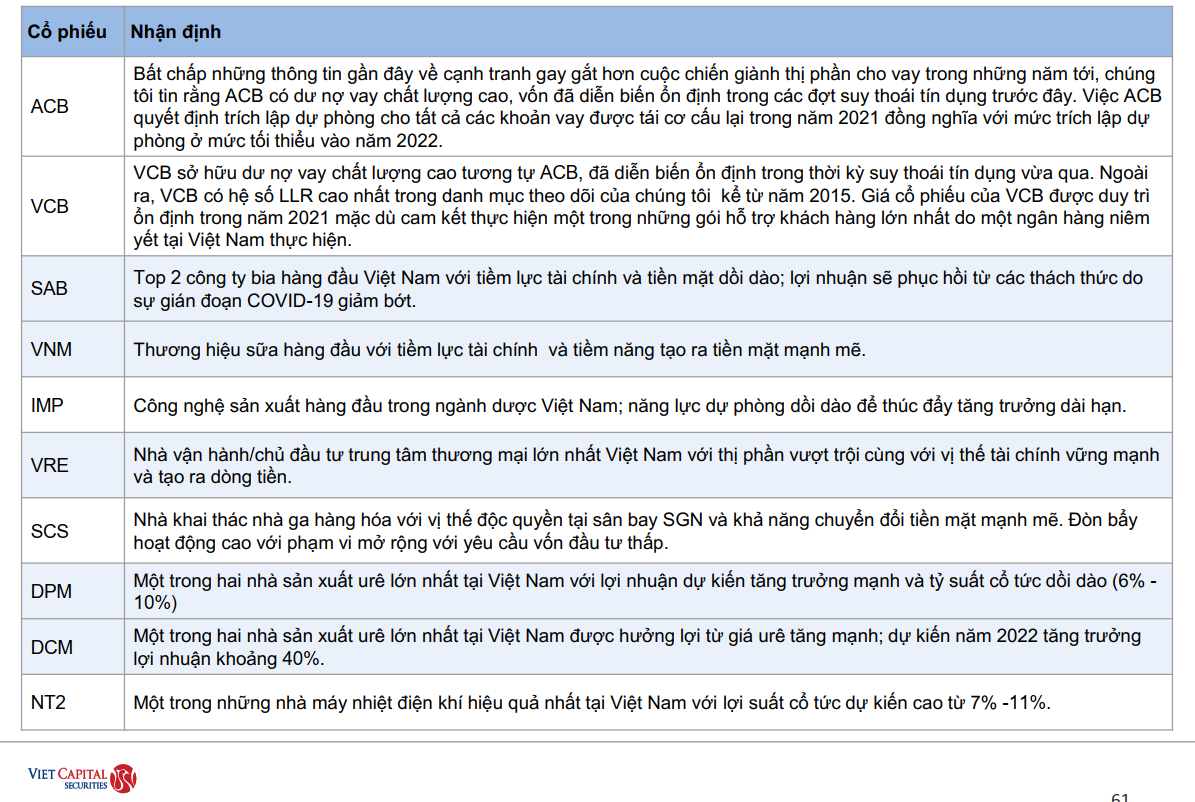 | Cổ phiếu | Nhận định |
|---|---|
| ACB | Bất chấp những thông tin gần đây về cạnh tranh gay gắt hơn cuộc chiến giành thị phần cho vay trong những năm tới, chúng tôi tin rằng ACB có dư nợ vay chất lượng cao, vốn đã diễn biến ổn định trong các đợt suy thoái tín dụng trước đây. Việc ACB quyết định trích lập dự phòng cho tất cả các khoản vay được tái cơ cấu lại trong năm 2021 đồng nghĩa với mức trích lập dự phòng ở mức tối thiểu vào năm 2022. |
| VCB | VCB sở hữu dư nợ vay chất lượng cao tương tự ACB, đã diễn biến ổn định trong thời kỳ suy thoái tín dụng vừa qua. Ngoài ra, VCB có hệ số LLR cao nhất trong danh mục theo dõi của chúng tôi kể từ năm 2015. Giá cổ phiếu của VCB được duy trì ổn định trong năm 2021 mặc dù cam kết thực hiện một trong những gói hỗ trợ khách hàng lớn nhất do một ngân hàng niêm yết tại Việt Nam thực hiện. |
| SAB | Top 2 công ty bia hàng đầu Việt Nam với tiềm lực tài chính và tiền mặt dồi dào; lợi nhuận sẽ phục hồi từ các thách thức do sự gián đoạn COVID-19 giảm bớt. |
| VNM | Thương hiệu sữa hàng đầu với tiềm lực tài chính và tiềm năng tạo ra tiền mặt mạnh mẽ. |
| IMP | Công nghệ sản xuất hàng đầu trong ngành dược Việt Nam; năng lực dự phòng dồi dào để thúc đẩy tăng trưởng dài hạn. |
| VRE | Nhà vận hành/chủ đầu tư trung tâm thương mại lớn nhất Việt Nam với thị phần vượt trội cùng với vị thế tài chính vững mạnh và tạo ra dòng tiền. |
| SCS | Nhà khai thác nhà ga hàng hóa với vị thế độc quyền tại sân bay SGN và khả năng chuyển đổi tiền mặt mạnh mẽ. Đòn bẩy hoạt động cao với phạm vi mở rộng với yêu cầu vốn đầu tư thấp. |
| DPM | Một trong hai nhà sản xuất urê lớn nhất tại Việt Nam với lợi nhuận dự kiến tăng trưởng mạnh và tỷ suất cổ tức dồi dào (6% - 10%) |
| DCM | Một trong hai nhà sản xuất urê lớn nhất tại Việt Nam được hưởng lợi từ giá urê tăng mạnh; dự kiến năm 2022 tăng trưởng lợi nhuận khoảng 40%. |
| NT2 | Một trong những nhà máy nhiệt điện khí hiệu quả nhất tại Việt Nam với lợi suất cổ tức dự kiến cao từ 7% -11%. |

VIET CAPITAL SECURITIES

61